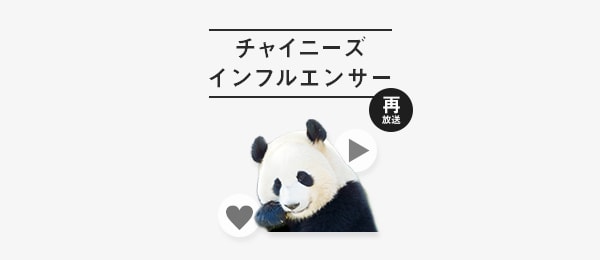 チャイニーズ
インフルエンサー

再
放送